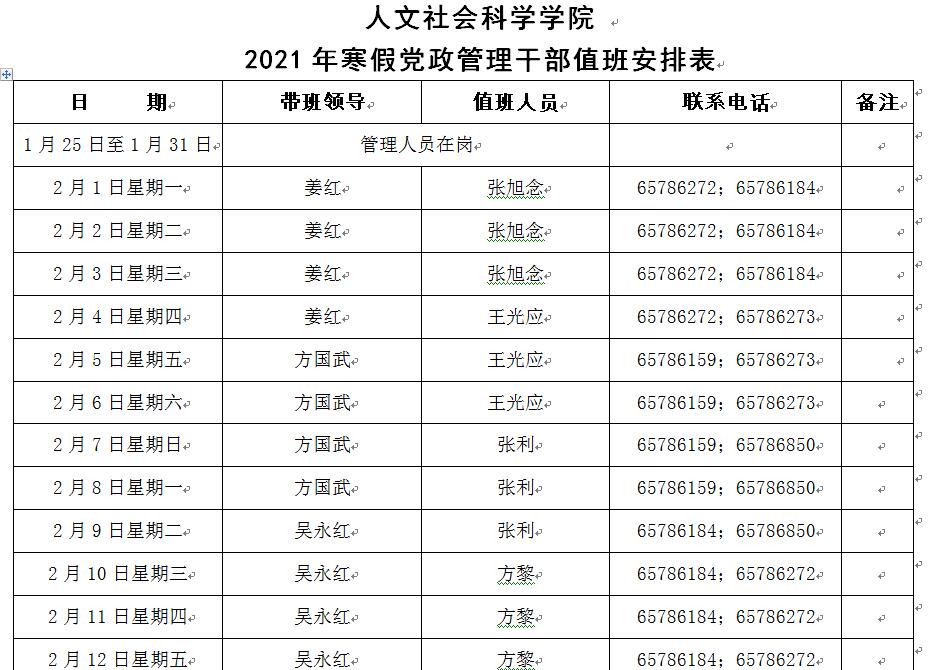 人文社会科学学院

2021 年寒假党政管理干部值班安排表

| 日　　期 | 带班领导 | 值班人员 | 联系电话 | 备注 |
|---|---|---|---|---|
| 1 月 25 日至 1 月 31 日 | 管理人员在岗 | | | |
| 2 月 1 日星期一 | 姜红 | 张旭念 | 65786272；65786184 | |
| 2 月 2 日星期二 | 姜红 | 张旭念 | 65786272；65786184 | |
| 2 月 3 日星期三 | 姜红 | 张旭念 | 65786272；65786184 | |
| 2 月 4 日星期四 | 姜红 | 王光应 | 65786272；65786273 | |
| 2 月 5 日星期五 | 方国武 | 王光应 | 65786159；65786273 | |
| 2 月 6 日星期六 | 方国武 | 王光应 | 65786159；65786273 | |
| 2 月 7 日星期日 | 方国武 | 张利 | 65786159；65786850 | |
| 2 月 8 日星期一 | 方国武 | 张利 | 65786159；65786850 | |
| 2 月 9 日星期二 | 吴永红 | 张利 | 65786184；65786850 | |
| 2 月 10 日星期三 | 吴永红 | 方黎 | 65786184；65786272 | |
| 2 月 11 日星期四 | 吴永红 | 方黎 | 65786184；65786272 | |
| 2 月 12 日星期五 | 吴永红 | 方黎 | 65786184；65786272 | |